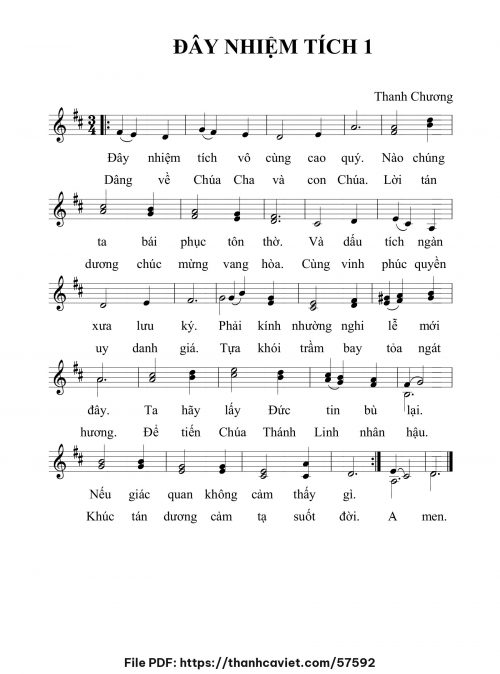 ĐÂY NHIỆM TÍCH 1

Thanh Chương

Đây nhiệm tích vô cùng cao quý. Nào chúng

Dâng về Chúa Cha và con Chúa. Lời tán

ta bái phục tôn thờ. Và dấu tích ngàn

dương chúc mừng vang hòa. Cùng vinh phúc quyền

xưa lưu ký. Phải kính nhường nghi lễ mới

uy danh giá. Tựa khói trầm bay tỏa ngát

đây. Ta hãy lấy Đức tin bù lại.

hương. Để tiến Chúa Thánh Linh nhân hậu.

Nếu giác quan không cảm thấy gì.

Khúc tán dương cảm tạ suốt đời. A men.

File PDF: https://thanhcaviet.com/57592